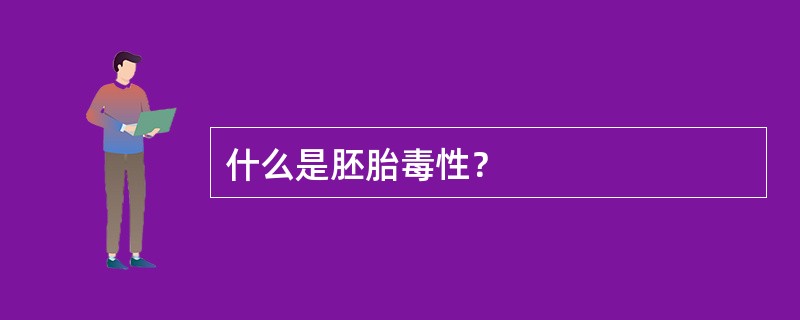 什么是胚胎毒性？